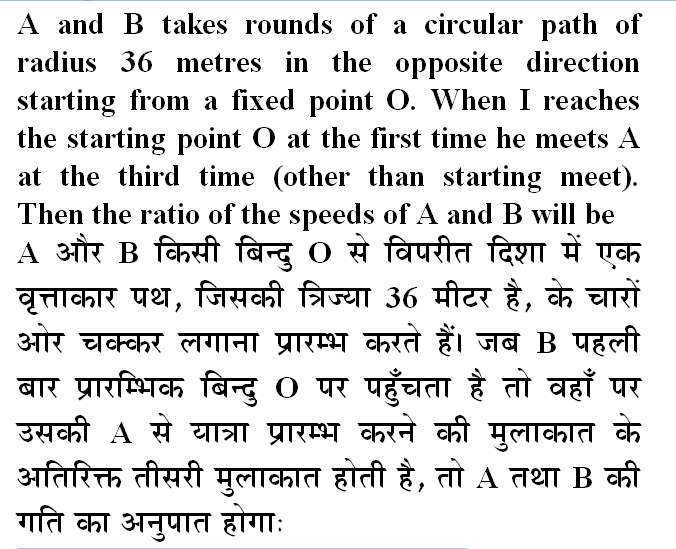 A and B takes rounds of a circular path of radius 36 metres in the opposite direction starting from a fixed point O. When I reaches the starting point O at the first time he meets A at the third time (other than starting meet). Then the ratio of the speeds of A and B will be
A और B किसी बिन्दु O से विपरीत दिशा में एक वृत्ताकार पथ, जिसकी त्रिज्या 36 मीटर है, के चारों ओर चक्कर लगाना प्रारम्भ करते हैं। जब B पहली बार प्रारम्भिक बिन्दु O पर पहुँचता है तो वहाँ पर उसकी A से यात्रा प्रारम्भ करने की मुलाकात के अतिरिक्त तीसरी मुलाकात होती है, तो A तथा B की गति का अनुपात होगाः